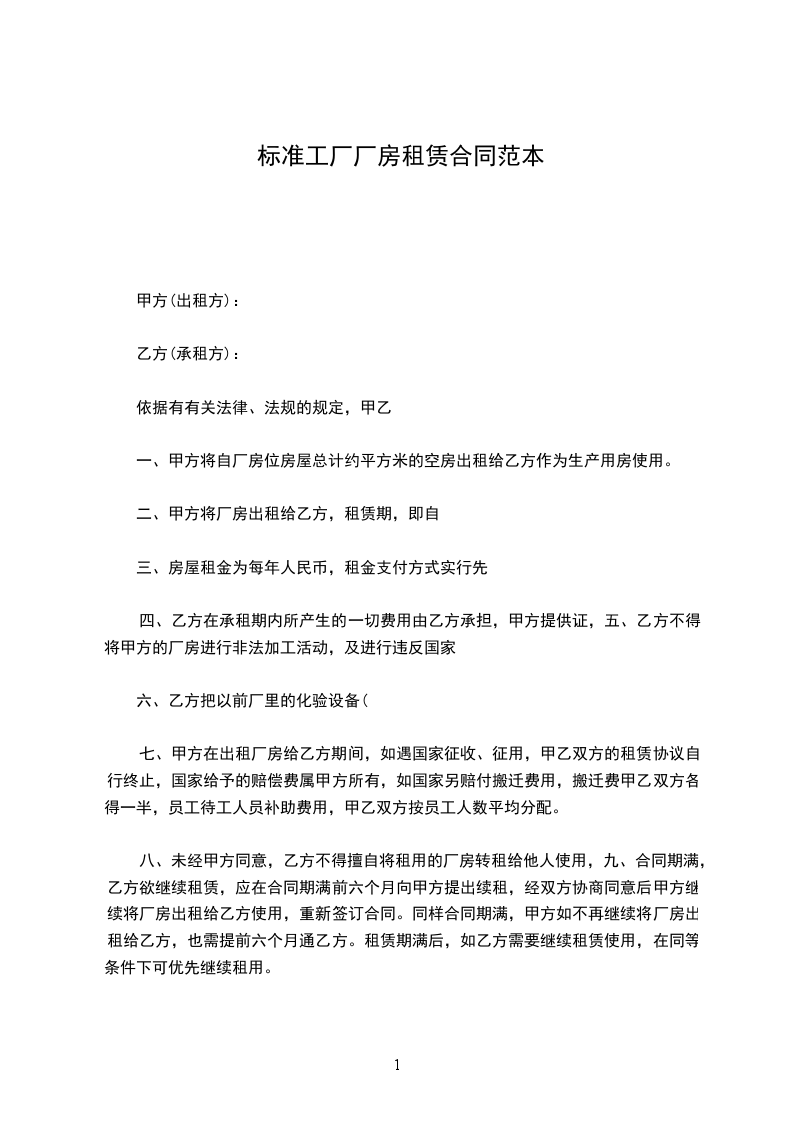 标准工厂厂房租赁合同范本

甲方(出租方)：

乙方(承租方)：

依据有有关法律、法规的规定，甲乙

一、甲方将自厂房位房屋总计约平方米的空房出租给乙方作为生产用房使用。

二、甲方将厂房出租给乙方，租赁期，即自

三、房屋租金为每年人民币，租金支付方式实行先

四、乙方在承租期内所产生的一切费用由乙方承担，甲方提供证，五、乙方不得将甲方的厂房进行非法加工活动，及进行违反国家

六、乙方把以前厂里的化验设备(

七、甲方在出租厂房给乙方期间，如遇国家征收、征用，甲乙双方的租赁协议自行终止，国家给予的赔偿费属甲方所有，如国家另赔付搬迁费用，搬迁费甲乙双方各得一半，员工待工人员补助费用，甲乙双方按员工人数平均分配。

八、未经甲方同意，乙方不得擅自将租用的厂房转租给他人使用，九、合同期满，乙方欲继续租赁，应在合同期满前六个月向甲方提出续租，经双方协商同意后甲方继续将厂房出租给乙方使用，重新签订合同。同样合同期满，甲方如不再继续将厂房出租给乙方，也需提前六个月通乙方。租赁期满后，如乙方需要继续租赁使用，在同等条件下可优先继续租用。

1